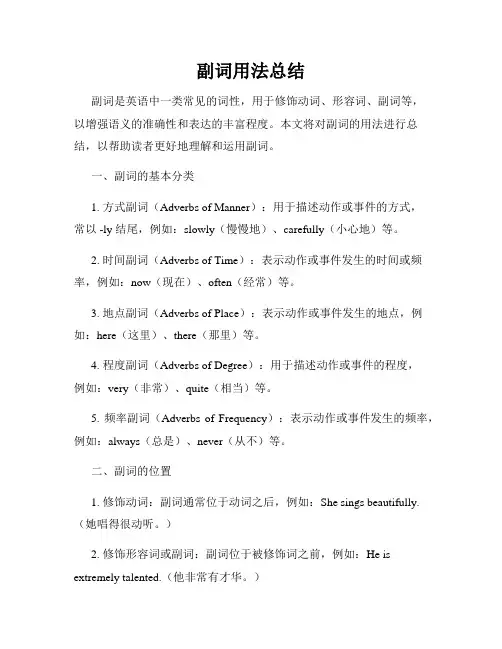 副词用法总结

副词是英语中一类常见的词性，用于修饰动词、形容词、副词等，以增强语义的准确性和表达的丰富程度。本文将对副词的用法进行总结，以帮助读者更好地理解和运用副词。

一、副词的基本分类

1. 方式副词（Adverbs of Manner）：用于描述动作或事件的方式，常以 -ly 结尾，例如：slowly（慢慢地）、carefully（小心地）等。

2. 时间副词（Adverbs of Time）：表示动作或事件发生的时间或频率，例如：now（现在）、often（经常）等。

3. 地点副词（Adverbs of Place）：表示动作或事件发生的地点，例如：here（这里）、there（那里）等。

4. 程度副词（Adverbs of Degree）：用于描述动作或事件的程度，例如：very（非常）、quite（相当）等。

5. 频率副词（Adverbs of Frequency）：表示动作或事件发生的频率，例如：always（总是）、never（从不）等。

二、副词的位置

1. 修饰动词：副词通常位于动词之后，例如：She sings beautifully.（她唱得很动听。）

2. 修饰形容词或副词：副词位于被修饰词之前，例如：He is extremely talented.（他非常有才华。）